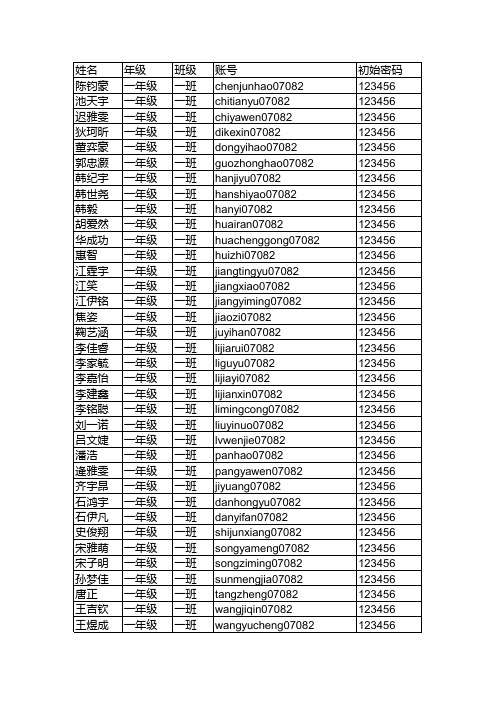 | 姓名 | 年级 | 班级 | 账号 | 初始密码 |
|---|---|---|---|---|
| 陈钧豪 | 一年级 | 一班 | chenjunhao07082 | 123456 |
| 池天宇 | 一年级 | 一班 | chitianyu07082 | 123456 |
| 迟雅雯 | 一年级 | 一班 | chiyawen07082 | 123456 |
| 狄珂昕 | 一年级 | 一班 | dikexin07082 | 123456 |
| 董弈豪 | 一年级 | 一班 | dongyihao07082 | 123456 |
| 郭忠灏 | 一年级 | 一班 | guozhonghao07082 | 123456 |
| 韩纪宇 | 一年级 | 一班 | hanjiyu07082 | 123456 |
| 韩世尧 | 一年级 | 一班 | hanshiyao07082 | 123456 |
| 韩毅 | 一年级 | 一班 | hanyi07082 | 123456 |
| 胡爱然 | 一年级 | 一班 | huairan07082 | 123456 |
| 华成功 | 一年级 | 一班 | huachenggong07082 | 123456 |
| 惠智 | 一年级 | 一班 | huizhi07082 | 123456 |
| 江霆宇 | 一年级 | 一班 | jiangtingyu07082 | 123456 |
| 江笑 | 一年级 | 一班 | jiangxiao07082 | 123456 |
| 江伊铭 | 一年级 | 一班 | jiangyiming07082 | 123456 |
| 焦姿 | 一年级 | 一班 | jiaozi07082 | 123456 |
| 鞠艺涵 | 一年级 | 一班 | juyihan07082 | 123456 |
| 李佳睿 | 一年级 | 一班 | lijiarui07082 | 123456 |
| 李家毓 | 一年级 | 一班 | liguyu07082 | 123456 |
| 李嘉怡 | 一年级 | 一班 | lijiayi07082 | 123456 |
| 李建鑫 | 一年级 | 一班 | lijianxin07082 | 123456 |
| 李铭聪 | 一年级 | 一班 | limingcong07082 | 123456 |
| 刘一诺 | 一年级 | 一班 | liuyinuo07082 | 123456 |
| 吕文婕 | 一年级 | 一班 | lvwenjie07082 | 123456 |
| 潘浩 | 一年级 | 一班 | panhao07082 | 123456 |
| 逄雅雯 | 一年级 | 一班 | pangyawen07082 | 123456 |
| 齐宇昂 | 一年级 | 一班 | jiyuang07082 | 123456 |
| 石鸿宇 | 一年级 | 一班 | danhongyu07082 | 123456 |
| 石伊凡 | 一年级 | 一班 | danyifan07082 | 123456 |
| 史俊翔 | 一年级 | 一班 | shijunxiang07082 | 123456 |
| 宋雅萌 | 一年级 | 一班 | songyameng07082 | 123456 |
| 宋子明 | 一年级 | 一班 | songziming07082 | 123456 |
| 孙梦佳 | 一年级 | 一班 | sunmengjia07082 | 123456 |
| 唐正 | 一年级 | 一班 | tangzheng07082 | 123456 |
| 王吉钦 | 一年级 | 一班 | wangjiqin07082 | 123456 |
| 王煜成 | 一年级 | 一班 | wangyucheng07082 | 123456 |